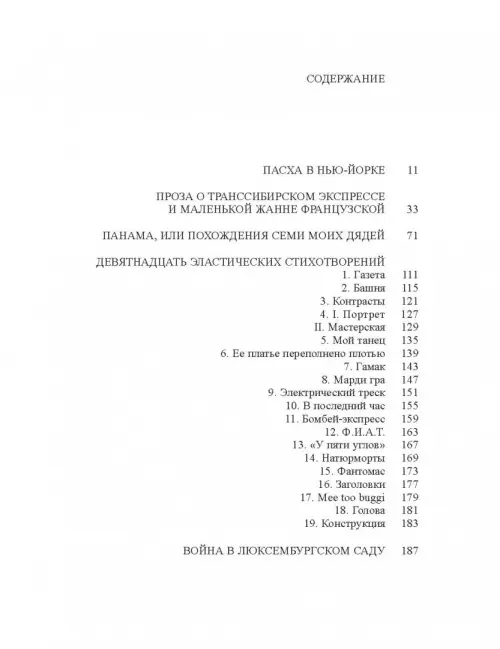 СОДЕРЖАНИЕ

ПАСХА В НЬЮ-ЙОРКЕ 11

ПРОЗА О ТРАНССИБИРСКОМ ЭКСПРЕССЕ И МАЛЕНЬКОЙ ЖАННЕ ФРАНЦУЗСКОЙ 33

ПАНАМА, ИЛИ ПОХОЖДЕНИЯ СЕМИ МОИХ ДЯДЕЙ 71

ДЕВЯТНАДЦАТЬ ЭЛАСТИЧЕСКИХ СТИХОТВОРЕНИЙ
1. Газета 111
2. Башня 115
3. Контрасты 121
4. I. Портрет 127
II. Мастерская 129
5. Мой танец 135
6. Ее платье переполнено плотью 139
7. Гамак 143
8. Марди гра 147
9. Электрический треск 151
10. В последний час 155
11. Бомбей-экспресс 159
12. Ф.И.А.Т. 163
13. «У пяти углов» 167
14. Натюрморты 169
15. Фантомас 173
16. Заголовки 177
17. Mee too buggi 179
18. Голова 181
19. Конструкция 183

ВОЙНА В ЛЮКСЕМБУРГСКОМ САДУ 187